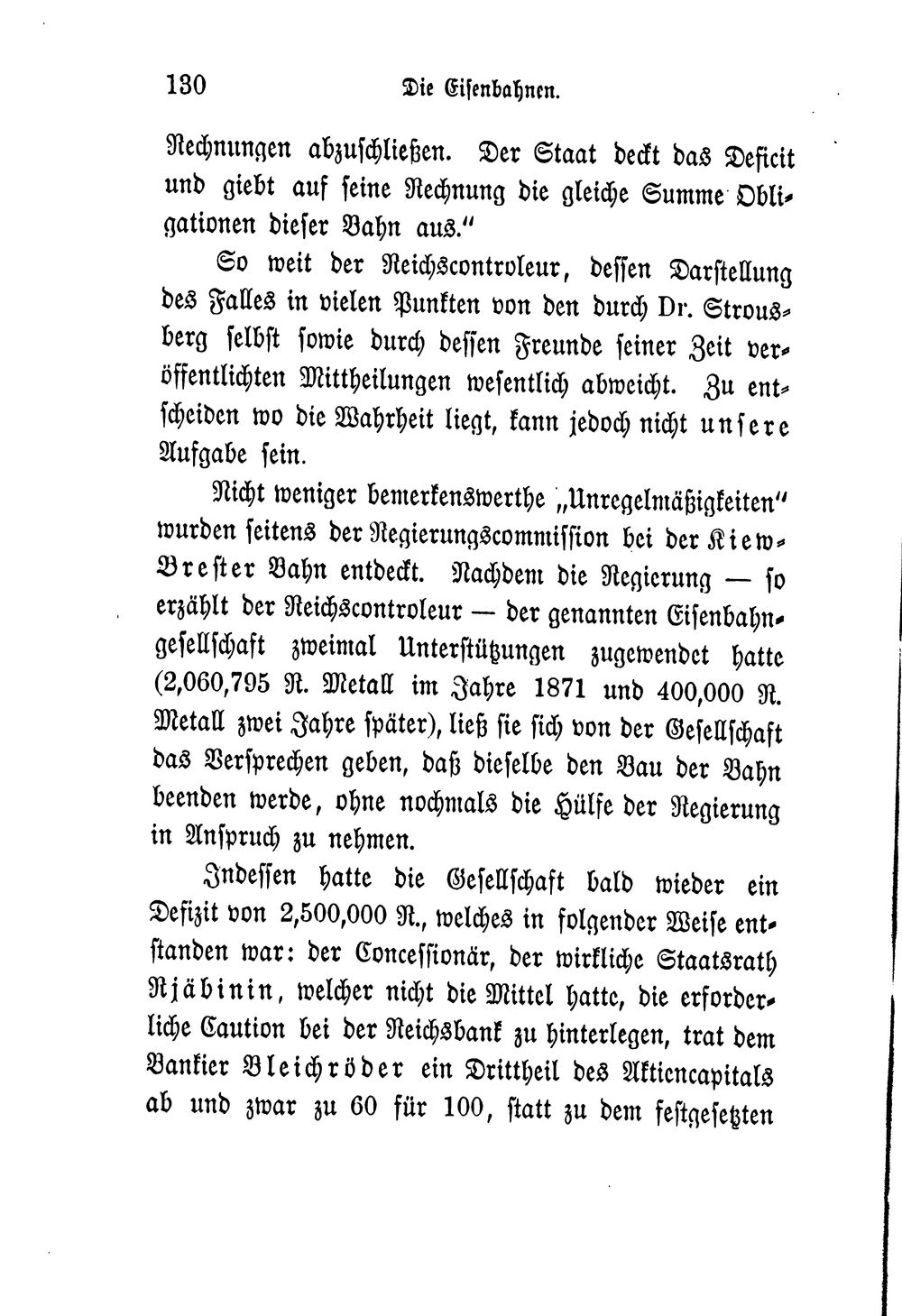 130 Die Eisenbahnen.

Rechnungen abzuschließen. Der Staat deckt das Deficit und giebt auf seine Rechnung die gleiche Summe Obligationen dieser Bahn aus."

So weit der Reichscontroleur, dessen Darstellung des Falles in vielen Punkten von den durch Dr. Strousberg selbst sowie durch dessen Freunde seiner Zeit veröffentlichten Mittheilungen wesentlich abweicht. Zu entscheiden wo die Wahrheit liegt, kann jedoch nicht unsere Aufgabe sein.

Nicht weniger bemerkenswerthe „Unregelmäßigkeiten" wurden seitens der Regierungscommission bei der Kiew-Brester Bahn entdeckt. Nachdem die Regierung — so erzählt der Reichscontroleur — der genannten Eisenbahngesellschaft zweimal Unterstützungen zugewendet hatte (2,060,795 R. Metall im Jahre 1871 und 400,000 R. Metall zwei Jahre später), ließ sie sich von der Gesellschaft das Versprechen geben, daß dieselbe den Bau der Bahn beenden werde, ohne nochmals die Hülfe der Regierung in Anspruch zu nehmen.

Indessen hatte die Gesellschaft bald wieder ein Defizit von 2,500,000 R., welches in folgender Weise entstanden war: der Concessionär, der wirkliche Staatsrath Rjäbinin, welcher nicht die Mittel hatte, die erforderliche Caution bei der Reichsbank zu hinterlegen, trat dem Bankier Bleichröder ein Drittheil des Aktiencapitals ab und zwar zu 60 für 100, statt zu dem festgesetzten